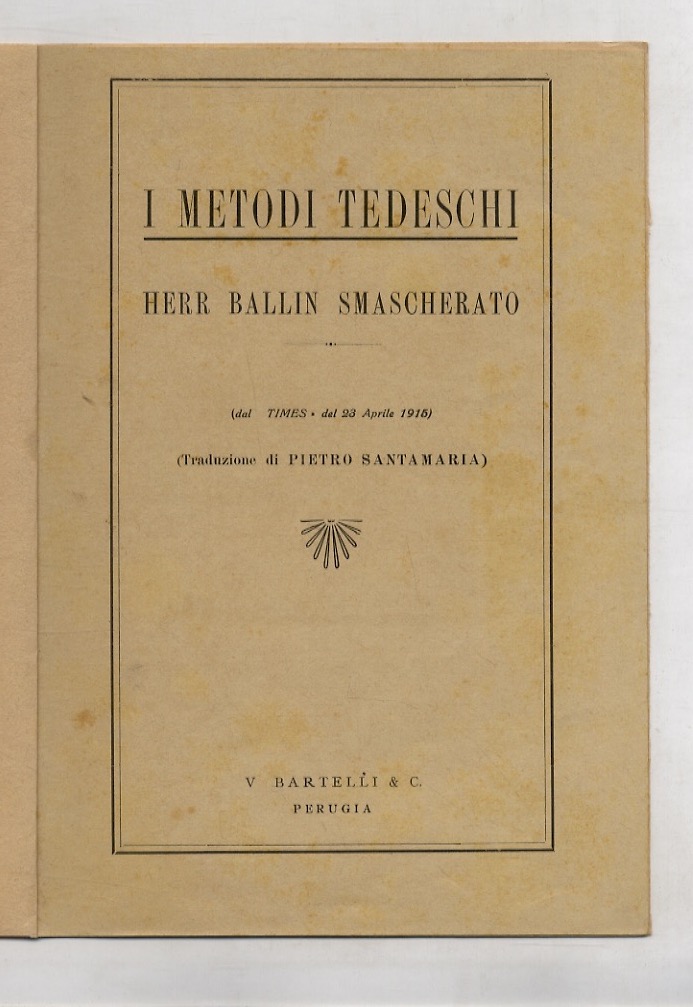 I METODI TEDESCHI

HERR BALLIN SMASCHERATO

(dal TIMES • del 23 Aprile 1915)

(Traduzione di PIETRO SANTAMARIA)

V BARTELLI & C.
PERUGIA